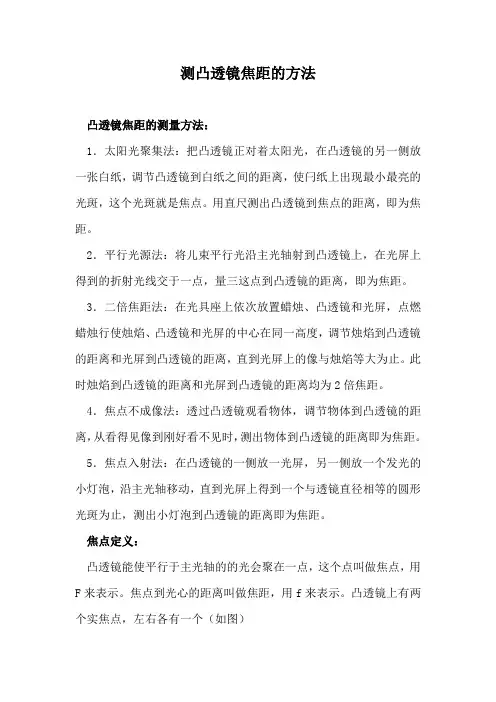 测凸透镜焦距的方法

凸透镜焦距的测量方法：

1．太阳光聚集法：把凸透镜正对着太阳光，在凸透镜的另一侧放一张白纸，调节凸透镜到白纸之间的距离，使闩纸上出现最小最亮的光斑，这个光斑就是焦点。用直尺测出凸透镜到焦点的距离，即为焦距。

2．平行光源法：将儿束平行光沿主光轴射到凸透镜上，在光屏上得到的折射光线交于一点，量三这点到凸透镜的距离，即为焦距。

3．二倍焦距法：在光具座上依次放置蜡烛、凸透镜和光屏，点燃蜡烛行使烛焰、凸透镜和光屏的中心在同一高度，调节烛焰到凸透镜的距离和光屏到凸透镜的距离，直到光屏上的像与烛焰等大为止。此时烛焰到凸透镜的距离和光屏到凸透镜的距离均为2倍焦距。

4．焦点不成像法：透过凸透镜观看物体，调节物体到凸透镜的距离，从看得见像到刚好看不见时，测出物体到凸透镜的距离即为焦距。

5．焦点入射法：在凸透镜的一侧放一光屏，另一侧放一个发光的小灯泡，沿主光轴移动，直到光屏上得到一个与透镜直径相等的圆形光斑为止，测出小灯泡到凸透镜的距离即为焦距。

焦点定义：

凸透镜能使平行于主光轴的的光会聚在一点，这个点叫做焦点，用F来表示。焦点到光心的距离叫做焦距，用f来表示。凸透镜上有两个实焦点，左右各有一个（如图）